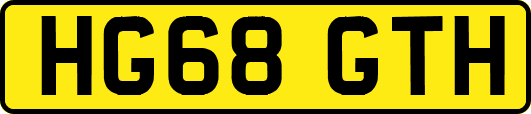 HG68 GTH